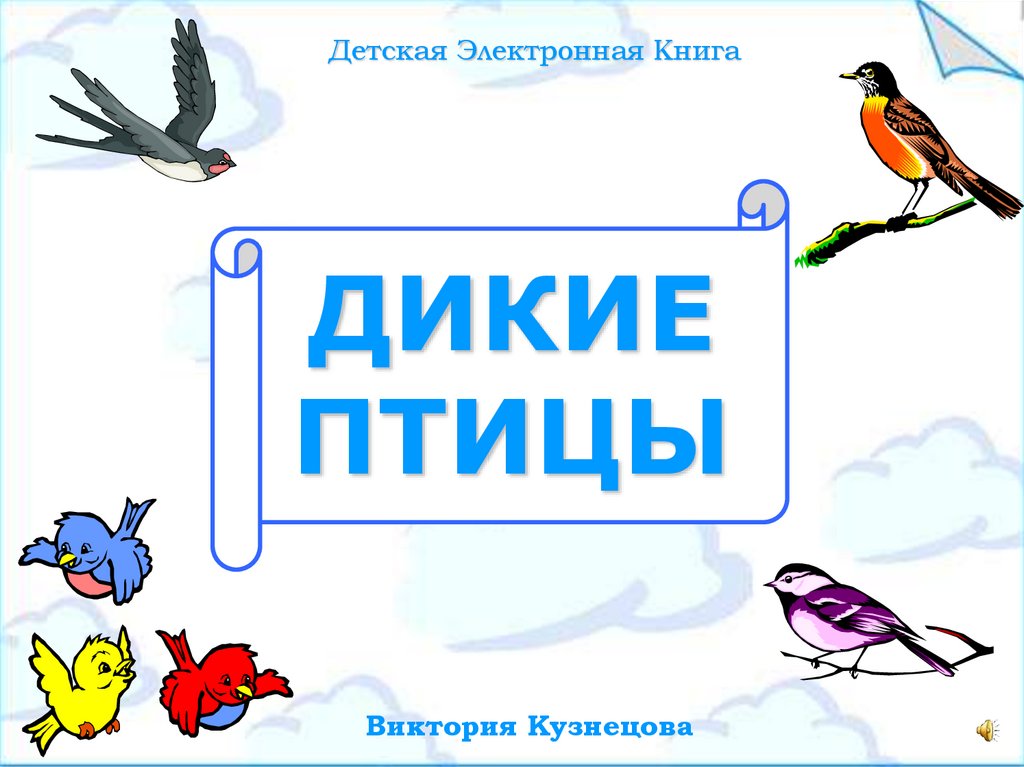 Детская Электронная Книга

ДИКИЕ ПТИЦЫ

Виктория Кузнецова